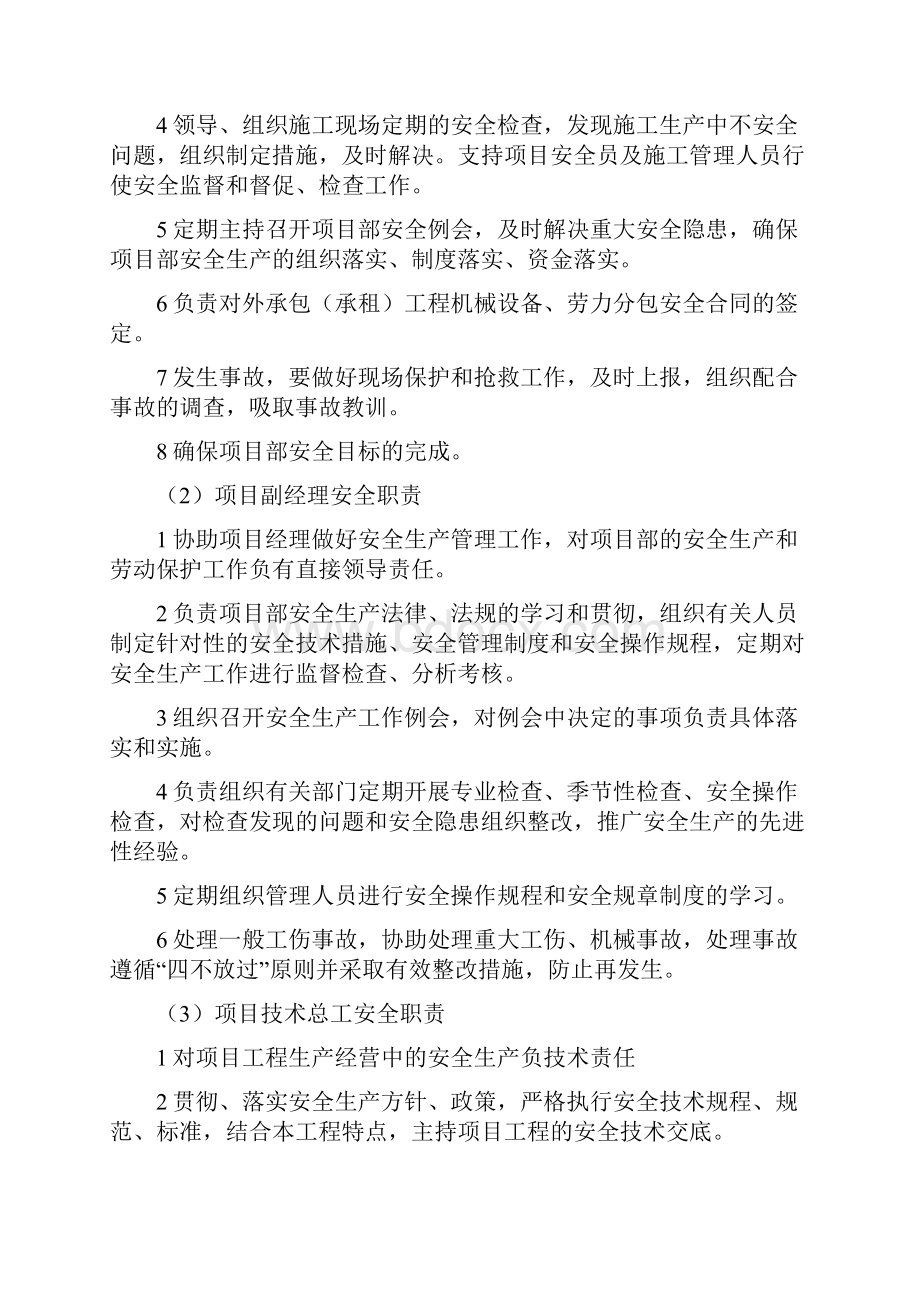 4 领导、组织施工现场定期的安全检查，发现施工生产中不安全问题，组织制定措施，及时解决。支持项目安全员及施工管理人员行使安全监督和督促、检查工作。

5 定期主持召开项目部安全例会，及时解决重大安全隐患，确保项目部安全生产的组织落实、制度落实、资金落实。

6 负责对外承包（承租）工程机械设备、劳力分包安全合同的签定。

7 发生事故，要做好现场保护和抢救工作，及时上报，组织配合事故的调查，吸取事故教训。

8 确保项目部安全目标的完成。

（2）项目副经理安全职责

1 协助项目经理做好安全生产管理工作，对项目部的安全生产和劳动保护工作负有直接领导责任。

2 负责项目部安全生产法律、法规的学习和贯彻，组织有关人员制定针对性的安全技术措施、安全管理制度和安全操作规程，定期对安全生产工作进行监督检查、分析考核。

3 组织召开安全生产工作例会，对例会中决定的事项负责具体落实和实施。

4 负责组织有关部门定期开展专业检查、季节性检查、安全操作检查，对检查发现的问题和安全隐患组织整改，推广安全生产的先进性经验。

5 定期组织管理人员进行安全操作规程和安全规章制度的学习。

6 处理一般工伤事故，协助处理重大工伤、机械事故，处理事故遵循“四不放过”原则并采取有效整改措施，防止再发生。

（3）项目技术总工安全职责

1 对项目工程生产经营中的安全生产负技术责任

2 贯彻、落实安全生产方针、政策，严格执行安全技术规程、规范、标准，结合本工程特点，主持项目工程的安全技术交底。